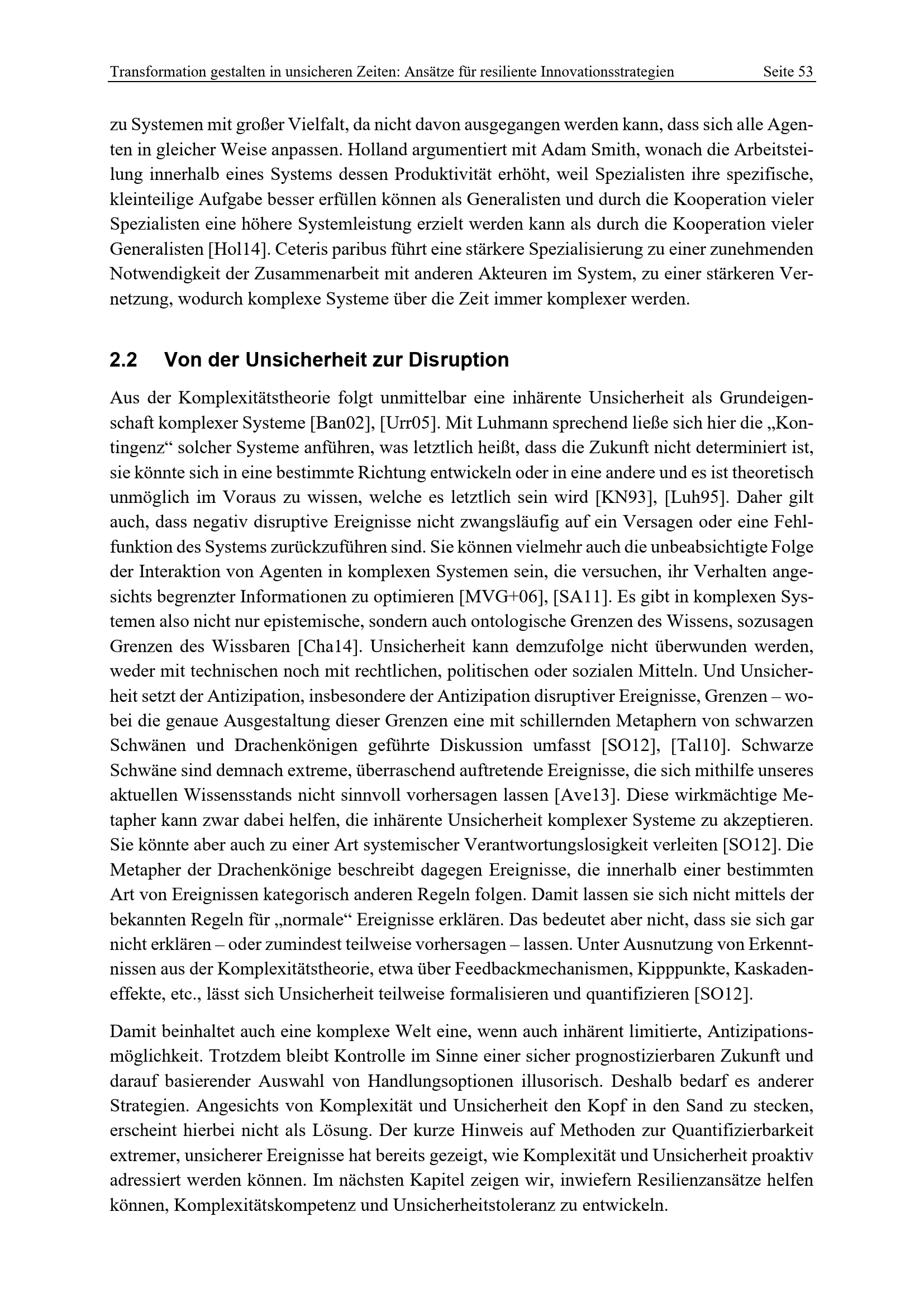 Transformation gestalten in unsicheren Zeiten: Ansätze für resiliente Innovationsstrategien Seite 53

zu Systemen mit großer Vielfalt, da nicht davon ausgegangen werden kann, dass sich alle Agenten in gleicher Weise anpassen. Holland argumentiert mit Adam Smith, wonach die Arbeitsteilung innerhalb eines Systems dessen Produktivität erhöht, weil Spezialisten ihre spezifische, kleinteilige Aufgabe besser erfüllen können als Generalisten und durch die Kooperation vieler Spezialisten eine höhere Systemleistung erzielt werden kann als durch die Kooperation vieler Generalisten [Hol14]. Ceteris paribus führt eine stärkere Spezialisierung zu einer zunehmenden Notwendigkeit der Zusammenarbeit mit anderen Akteuren im System, zu einer stärkeren Vernetzung, wodurch komplexe Systeme über die Zeit immer komplexer werden.

2.2 Von der Unsicherheit zur Disruption

Aus der Komplexitätstheorie folgt unmittelbar eine inhärente Unsicherheit als Grundeigenschaft komplexer Systeme [Ban02], [Urr05]. Mit Luhmann sprechend ließe sich hier die „Kontingenz“ solcher Systeme anführen, was letztlich heißt, dass die Zukunft nicht determiniert ist, sie könnte sich in eine bestimmte Richtung entwickeln oder in eine andere und es ist theoretisch unmöglich im Voraus zu wissen, welche es letztlich sein wird [KN93], [Luh95]. Daher gilt auch, dass negativ disruptive Ereignisse nicht zwangsläufig auf ein Versagen oder eine Fehlfunktion des Systems zurückzuführen sind. Sie können vielmehr auch die unbeabsichtigte Folge der Interaktion von Agenten in komplexen Systemen sein, die versuchen, ihr Verhalten angesichts begrenzter Informationen zu optimieren [MVG+06], [SA11]. Es gibt in komplexen Systemen also nicht nur epistemische, sondern auch ontologische Grenzen des Wissens, sozusagen Grenzen des Wissbaren [Cha14]. Unsicherheit kann demzufolge nicht überwunden werden, weder mit technischen noch mit rechtlichen, politischen oder sozialen Mitteln. Und Unsicherheit setzt der Antizipation, insbesondere der Antizipation disruptiver Ereignisse, Grenzen – wobei die genaue Ausgestaltung dieser Grenzen eine mit schillernden Metaphern von schwarzen Schwänen und Drachenkönigen geführte Diskussion umfasst [SO12], [Tal10]. Schwarze Schwäne sind demnach extreme, überraschend auftretende Ereignisse, die sich mithilfe unseres aktuellen Wissensstands nicht sinnvoll vorhersagen lassen [Ave13]. Diese wirkmächtige Metapher kann zwar dabei helfen, die inhärente Unsicherheit komplexer Systeme zu akzeptieren. Sie könnte aber auch zu einer Art systemischer Verantwortungslosigkeit verleiten [SO12]. Die Metapher der Drachenkönige beschreibt dagegen Ereignisse, die innerhalb einer bestimmten Art von Ereignissen kategorisch anderen Regeln folgen. Damit lassen sie sich nicht mittels der bekannten Regeln für „normale“ Ereignisse erklären. Das bedeutet aber nicht, dass sie sich gar nicht erklären – oder zumindest teilweise vorhersagen – lassen. Unter Ausnutzung von Erkenntnissen aus der Komplexitätstheorie, etwa über Feedbackmechanismen, Kipppunkte, Kaskadeneffekte, etc., lässt sich Unsicherheit teilweise formalisieren und quantifizieren [SO12].

Damit beinhaltet auch eine komplexe Welt eine, wenn auch inhärent limitierte, Antizipationsmöglichkeit. Trotzdem bleibt Kontrolle im Sinne einer sicher prognostizierbaren Zukunft und darauf basierender Auswahl von Handlungsoptionen illusorisch. Deshalb bedarf es anderer Strategien. Angesichts von Komplexität und Unsicherheit den Kopf in den Sand zu stecken, erscheint hierbei nicht als Lösung. Der kurze Hinweis auf Methoden zur Quantifizierbarkeit extremer, unsicherer Ereignisse hat bereits gezeigt, wie Komplexität und Unsicherheit proaktiv adressiert werden können. Im nächsten Kapitel zeigen wir, inwiefern Resilienzansätze helfen können, Komplexitätskompetenz und Unsicherheitstoleranz zu entwickeln.